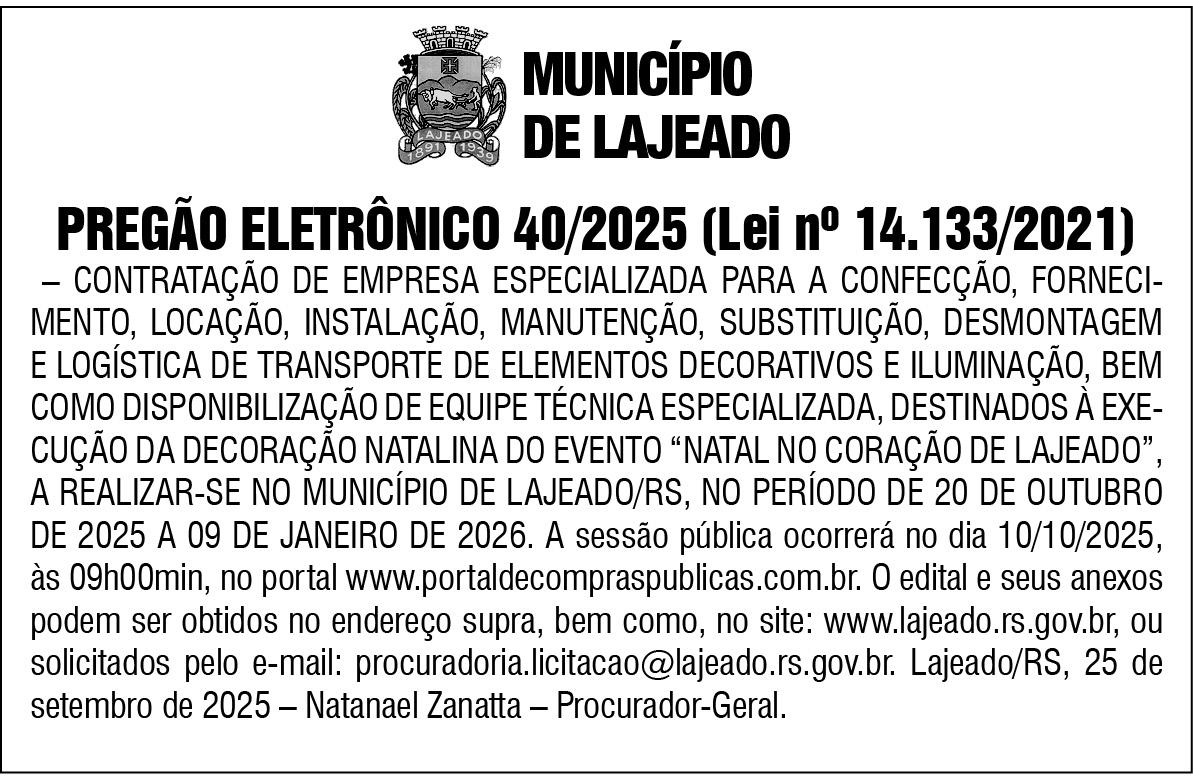 LAJEADO
1891 1939

MUNICÍPIO
DE LAJEADO

PREGÃO ELETRÔNICO 40/2025 (Lei nº 14.133/2021)
– CONTRATAÇÃO DE EMPRESA ESPECIALIZADA PARA A CONFECÇÃO, FORNECIMENTO, LOCAÇÃO, INSTALAÇÃO, MANUTENÇÃO, SUBSTITUIÇÃO, DESMONTAGEM E LOGÍSTICA DE TRANSPORTE DE ELEMENTOS DECORATIVOS E ILUMINAÇÃO, BEM COMO DISPONIBILIZAÇÃO DE EQUIPE TÉCNICA ESPECIALIZADA, DESTINADOS À EXECUÇÃO DA DECORAÇÃO NATALINA DO EVENTO “NATAL NO CORAÇÃO DE LAJEADO”, A REALIZAR-SE NO MUNICÍPIO DE LAJEADO/RS, NO PERÍODO DE 20 DE OUTUBRO DE 2025 A 09 DE JANEIRO DE 2026. A sessão pública ocorrerá no dia 10/10/2025, às 09h00min, no portal www.portaldecompraspublicas.com.br. O edital e seus anexos podem ser obtidos no endereço supra, bem como, no site: www.lajeado.rs.gov.br, ou solicitados pelo e-mail: procuradoria.licitacao@lajeado.rs.gov.br. Lajeado/RS, 25 de setembro de 2025 – Natanael Zanatta – Procurador-Geral.